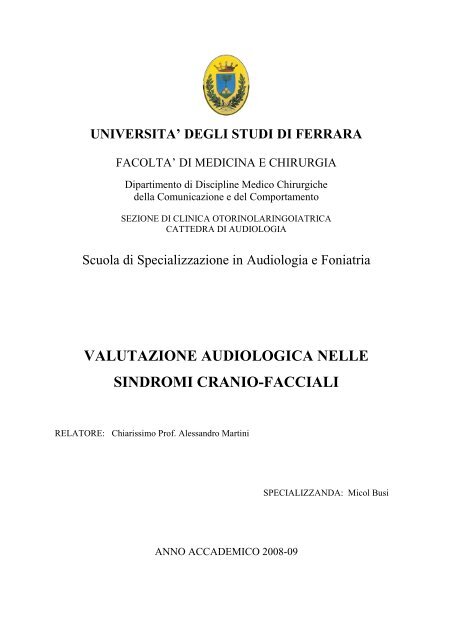 UNIVERSITA' DEGLI STUDI DI FERRARA

FACOLTA' DI MEDICINA E CHIRURGIA

Dipartimento di Discipline Medico Chirurgiche della Comunicazione e del Comportamento

SEZIONE DI CLINICA OTORINOLARINGOIATRICA
CATTEDRA DI AUDIOLOGIA

Scuola di Specializzazione in Audiologia e Foniatria

VALUTAZIONE AUDIOLOGICA NELLE SINDROMI CRANIO-FACCIALI

RELATORE: Chiarissimo Prof. Alessandro Martini

SPECIALIZZANDA: Micol Busi

ANNO ACCADEMICO 2008-09